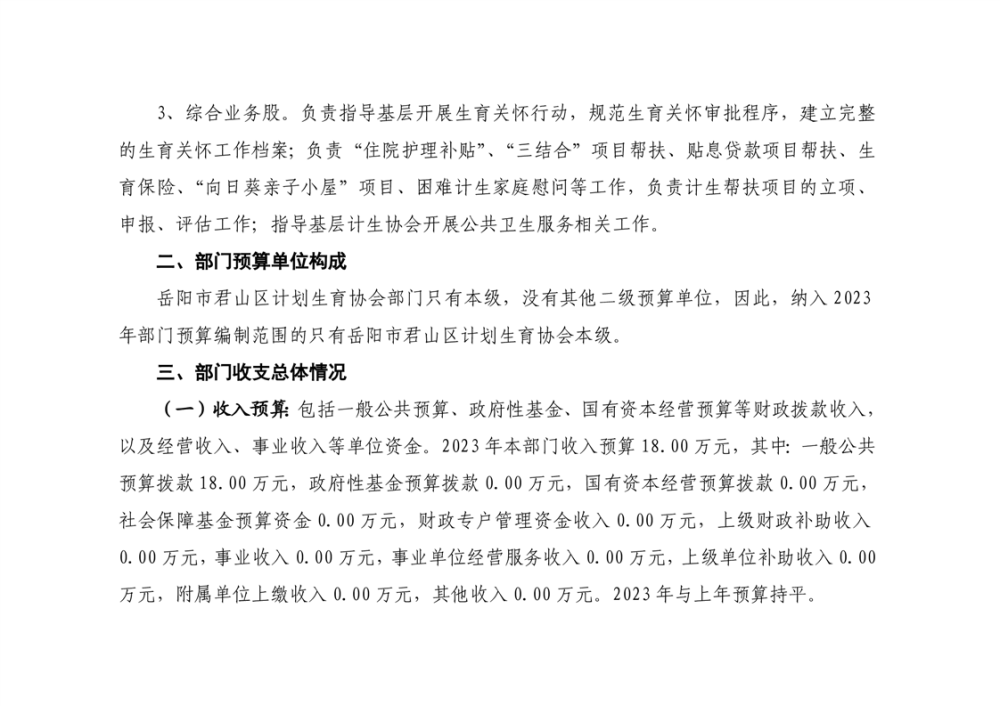 3、综合业务股。负责指导基层开展生育关怀行动，规范生育关怀审批程序，建立完整的生育关怀工作档案；负责“住院护理补贴”、“三结合”项目帮扶、贴息贷款项目帮扶、生育保险、“向日葵亲子小屋”项目、困难计生家庭慰问等工作，负责计生帮扶项目的立项、申报、评估工作；指导基层计生协会开展公共卫生服务相关工作。

二、部门预算单位构成

岳阳市君山区计划生育协会部门只有本级，没有其他二级预算单位，因此，纳入2023年部门预算编制范围的只有岳阳市君山区计划生育协会本级。

三、部门收支总体情况

（一）收入预算：包括一般公共预算、政府性基金、国有资本经营预算等财政拨款收入，以及经营收入、事业收入等单位资金。2023年本部门收入预算18.00万元，其中：一般公共预算拨款18.00万元，政府性基金预算拨款0.00万元，国有资本经营预算拨款0.00万元，社会保障基金预算资金0.00万元，财政专户管理资金收入0.00万元，上级财政补助收入0.00万元，事业收入0.00万元，事业单位经营服务收入0.00万元，上级单位补助收入0.00万元，附属单位上缴收入0.00万元，其他收入0.00万元。2023年与上年预算持平。